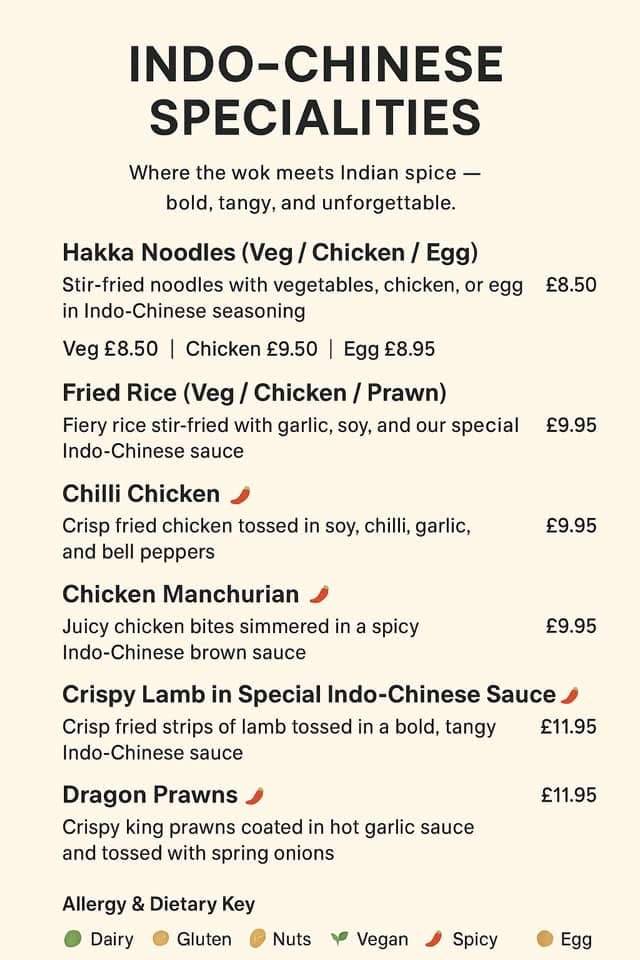 INDO-CHINESE SPECIALITIES

Where the wok meets Indian spice — bold, tangy, and unforgettable.

Hakka Noodles (Veg / Chicken / Egg)
Stir-fried noodles with vegetables, chicken, or egg in Indo-Chinese seasoning £8.50

Veg £8.50 | Chicken £9.50 | Egg £8.95

Fried Rice (Veg / Chicken / Prawn)
Fiery rice stir-fried with garlic, soy, and our special Indo-Chinese sauce £9.95

Chilli Chicken
Crisp fried chicken tossed in soy, chilli, garlic, and bell peppers £9.95

Chicken Manchurian
Juicy chicken bites simmered in a spicy Indo-Chinese brown sauce £9.95

Crispy Lamb in Special Indo-Chinese Sauce
Crisp fried strips of lamb tossed in a bold, tangy Indo-Chinese sauce £11.95

Dragon Prawns £11.95
Crispy king prawns coated in hot garlic sauce and tossed with spring onions

Allergy & Dietary Key
Dairy Gluten Nuts Vegan Spicy Egg